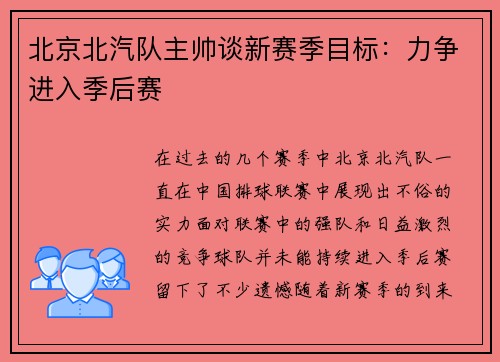 北京北汽队主帅谈新赛季目标：力争进入季后赛

在过去的几个赛季中北京北汽队一直在中国排球联赛中展现出不俗的实力面对联赛中的强队和日益激烈的竞争球队并未能持续进入季后赛留下了不少遗憾随着新赛季的到来